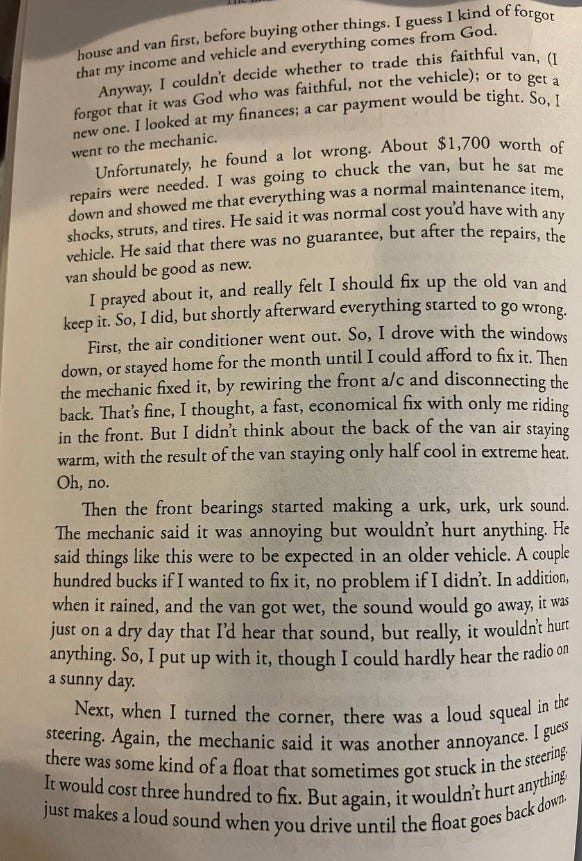 house and van first, before buying other things. I guess I kind of forgot that my income and vehicle and everything comes from God.

Anyway, I couldn't decide whether to trade this faithful van, (I forgot that it was God who was faithful, not the vehicle); or to get a new one. I looked at my finances; a car payment would be tight. So, I went to the mechanic.

Unfortunately, he found a lot wrong. About $1,700 worth of repairs were needed. I was going to chuck the van, but he sat me down and showed me that everything was a normal maintenance item, shocks, struts, and tires. He said it was normal cost you'd have with any vehicle. He said that there was no guarantee, but after the repairs, the van should be good as new.

I prayed about it, and really felt I should fix up the old van and keep it. So, I did, but shortly afterward everything started to go wrong.

First, the air conditioner went out. So, I drove with the windows down, or stayed home for the month until I could afford to fix it. Then the mechanic fixed it, by rewiring the front a/c and disconnecting the back. That's fine, I thought, a fast, economical fix with only me riding in the front. But I didn't think about the back of the van air staying warm, with the result of the van staying only half cool in extreme heat. Oh, no.

Then the front bearings started making a urk, urk, urk sound. The mechanic said it was annoying but wouldn't hurt anything. He said things like this were to be expected in an older vehicle. A couple hundred bucks if I wanted to fix it, no problem if I didn't. In addition, when it rained, and the van got wet, the sound would go away, it was just on a dry day that I'd hear that sound, but really, it wouldn't hurt anything. So, I put up with it, though I could hardly hear the radio on a sunny day.

Next, when I turned the corner, there was a loud squeal in the steering. Again, the mechanic said it was another annoyance. I guess there was some kind of a float that sometimes got stuck in the steering. It would cost three hundred to fix. But again, it wouldn't hurt anything, just makes a loud sound when you drive until the float goes back down.